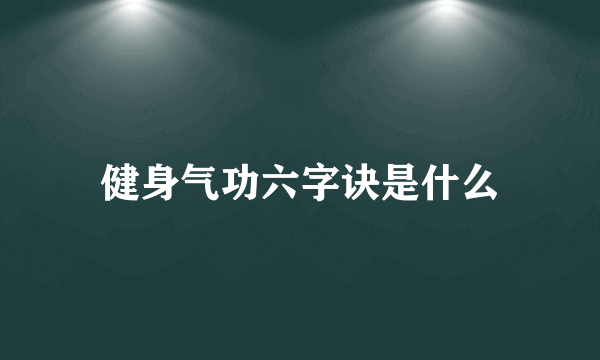 健身气功六字诀是什么